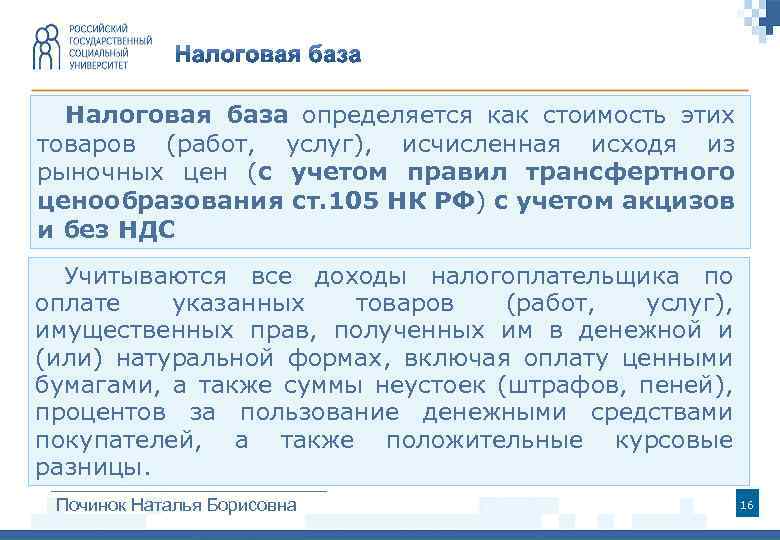 РОССИЙСКИЙ ГОСУДАРСТВЕННЫЙ СОЦИАЛЬНЫЙ УНИВЕРСИТЕТ

Налоговая база

Налоговая база определяется как стоимость этих товаров (работ, услуг), исчисленная исходя из рыночных цен (с учетом правил трансфертного ценообразования ст.105 НК РФ) с учетом акцизов и без НДС

Учитываются все доходы налогоплательщика по оплате указанных товаров (работ, услуг), имущественных прав, полученных им в денежной и (или) натуральной формах, включая оплату ценными бумагами, а также суммы неустоек (штрафов, пеней), процентов за пользование денежными средствами покупателей, а также положительные курсовые разницы.

Починок Наталья Борисовна

16